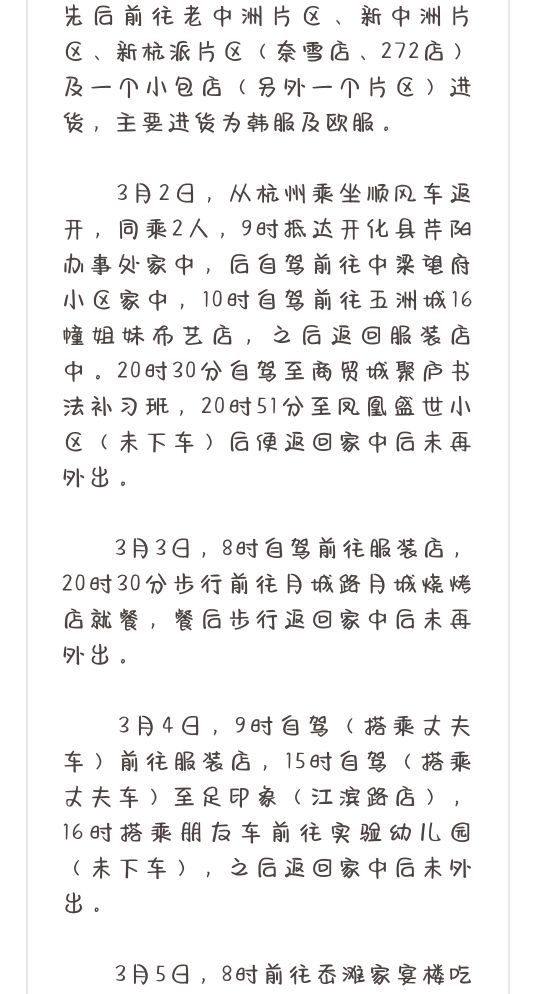 先后前往老中洲片区、新中洲片区、新杭派片区（奈雪店、272店）及一个小包店（另外一个片区）进货，主要进货为韩服及欧服。

3月2日，从杭州乘坐顺风车返开，同乘2人，9时抵达开化县芹阳办事处家中，后自驾前往中梁望府小区家中，10时自驾前往五洲城16幢姐妹布艺店，之后返回服装店中。20时30分自驾至商贸城聚庐书法补习班，20时51分至凤凰盛世小区（未下车）后便返回家中后未再外出。

3月3日，8时自驾前往服装店，20时30分步行前往月城路月城烧烤店就餐，餐后步行返回家中后未再外出。

3月4日，9时自驾（搭乘丈夫车）前往服装店，15时自驾（搭乘丈夫车）至足印象（江滨路店），16时搭乘朋友车前往实验幼儿园（未下车），之后返回家中后未外出。

3月5日，8时前往岙滩家宴楼吃